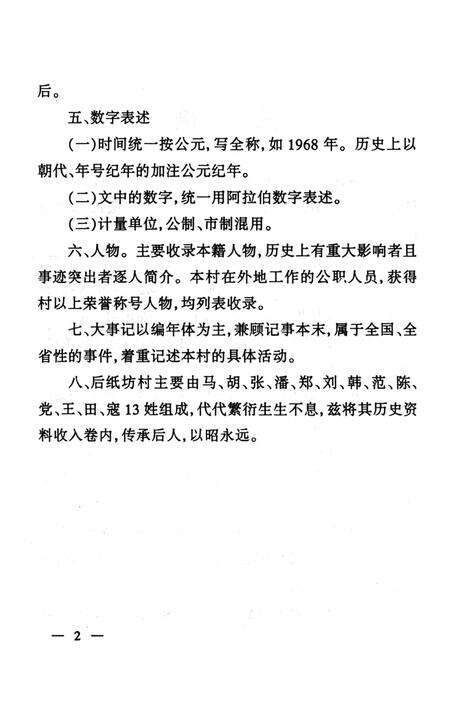 后。

五、数字表述

(一)时间统一按公元,写全称,如 1968 年。历史上以朝代、年号纪年的加注公元纪年。

(二)文中的数字,统一用阿拉伯数字表述。

(三)计量单位,公制、市制混用。

六、人物。主要收录本籍人物,历史上有重大影响者且事迹突出者逐人简介。本村在外地工作的公职人员,获得村以上荣誉称号人物,均列表收录。

七、大事记以编年体为主,兼顾记事本末,属于全国、全省性的事件,着重记述本村的具体活动。

八、后纸坊村主要由马、胡、张、潘、郑、刘、韩、范、陈、党、王、田、寇 13 姓组成,代代繁衍生生不息,兹将其历史资料收入卷内,传承后人,以昭永远。

— 2 —